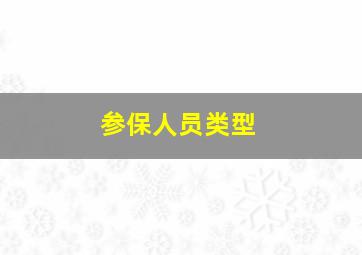 参保人员类型